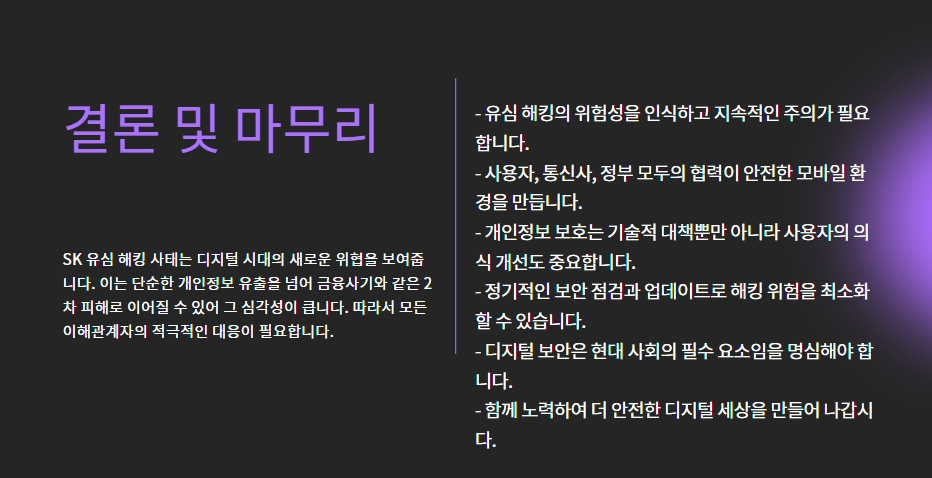 결론 및 마무리

SK 유심 해킹 사태는 디지털 시대의 새로운 위협을 보여줍니다. 이는 단순한 개인정보 유출을 넘어 금융사기와 같은 2차 피해로 이어질 수 있어 그 심각성이 큽니다. 따라서 모든 이해관계자의 적극적인 대응이 필요합니다.

- 유심 해킹의 위험성을 인식하고 지속적인 주의가 필요합니다.
- 사용자, 통신사, 정부 모두의 협력이 안전한 모바일 환경을 만듭니다.
- 개인정보 보호는 기술적 대책뿐만 아니라 사용자의 의식 개선도 중요합니다.
- 정기적인 보안 점검과 업데이트로 해킹 위험을 최소화할 수 있습니다.
- 디지털 보안은 현대 사회의 필수 요소임을 명심해야 합니다.
- 함께 노력하여 더 안전한 디지털 세상을 만들어 나갑시다.